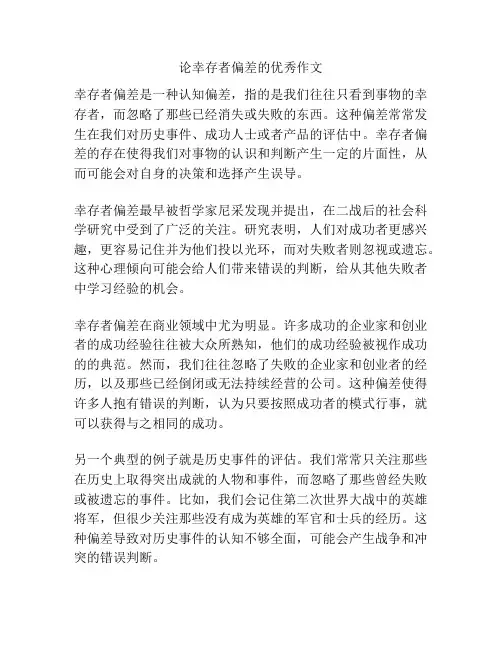 论幸存者偏差的优秀作文

幸存者偏差是一种认知偏差，指的是我们往往只看到事物的幸存者，而忽略了那些已经消失或失败的东西。这种偏差常常发生在我们对历史事件、成功人士或者产品的评估中。幸存者偏差的存在使得我们对事物的认识和判断产生一定的片面性，从而可能会对自身的决策和选择产生误导。

幸存者偏差最早被哲学家尼采发现并提出，在二战后的社会科学研究中受到了广泛的关注。研究表明，人们对成功者更感兴趣，更容易记住并为他们投以光环，而对失败者则忽视或遗忘。这种心理倾向可能会给人们带来错误的判断，给从其他失败者中学习经验的机会。

幸存者偏差在商业领域中尤为明显。许多成功的企业家和创业者的成功经验往往被大众所熟知，他们的成功经验被视作成功的的典范。然而，我们往往忽略了失败的企业家和创业者的经历，以及那些已经倒闭或无法持续经营的公司。这种偏差使得许多人抱有错误的判断，认为只要按照成功者的模式行事，就可以获得与之相同的成功。

另一个典型的例子就是历史事件的评估。我们常常只关注那些在历史上取得突出成就的人物和事件，而忽略了那些曾经失败或被遗忘的事件。比如，我们会记住第二次世界大战中的英雄将军，但很少关注那些没有成为英雄的军官和士兵的经历。这种偏差导致对历史事件的认知不够全面，可能会产生战争和冲突的错误判断。